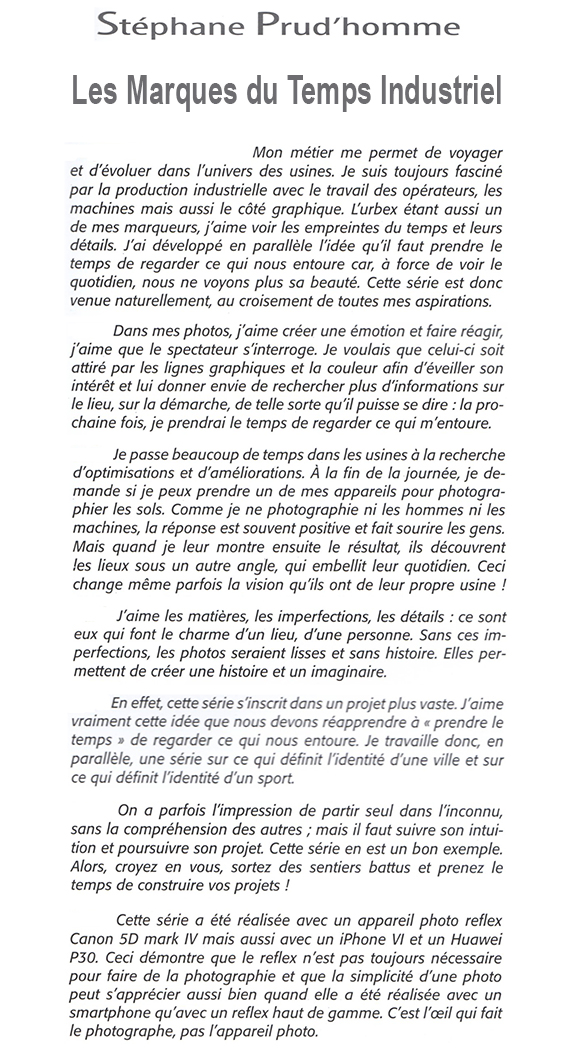 Stéphane Prud'homme

Les Marques du Temps Industriel

Mon métier me permet de voyager et d'évoluer dans l'univers des usines. Je suis toujours fasciné par la production industrielle avec le travail des opérateurs, les machines mais aussi le côté graphique. L'urbex étant aussi un de mes marqueurs, j'aime voir les empreintes du temps et leurs détails. J'ai développé en parallèle l'idée qu'il faut prendre le temps de regarder ce qui nous entoure car, à force de voir le quotidien, nous ne voyons plus sa beauté. Cette série est donc venue naturellement, au croisement de toutes mes aspirations.

Dans mes photos, j'aime créer une émotion et faire réagir, j'aime que le spectateur s'interroge. Je voulais que celui-ci soit attiré par les lignes graphiques et la couleur afin d'éveiller son intérêt et lui donner envie de rechercher plus d'informations sur le lieu, sur la démarche, de telle sorte qu'il puisse se dire : la prochaine fois, je prendrai le temps de regarder ce qui m'entoure.

Je passe beaucoup de temps dans les usines à la recherche d'optimisations et d'améliorations. À la fin de la journée, je demande si je peux prendre un de mes appareils pour photographier les sols. Comme je ne photographie ni les hommes ni les machines, la réponse est souvent positive et fait sourire les gens. Mais quand je leur montre ensuite le résultat, ils découvrent les lieux sous un autre angle, qui embellit leur quotidien. Ceci change même parfois la vision qu'ils ont de leur propre usine !

J'aime les matières, les imperfections, les détails : ce sont eux qui font le charme d'un lieu, d'une personne. Sans ces imperfections, les photos seraient lisses et sans histoire. Elles permettent de créer une histoire et un imaginaire.

En effet, cette série s'inscrit dans un projet plus vaste. J'aime vraiment cette idée que nous devons réapprendre à « prendre le temps » de regarder ce qui nous entoure. Je travaille donc, en parallèle, une série sur ce qui définit l'identité d'une ville et sur ce qui définit l'identité d'un sport.

On a parfois l'impression de partir seul dans l'inconnu, sans la compréhension des autres ; mais il faut suivre son intuition et poursuivre son projet. Cette série en est un bon exemple. Alors, croyez en vous, sortez des sentiers battus et prenez le temps de construire vos projets !

Cette série a été réalisée avec un appareil photo reflex Canon 5D mark IV mais aussi avec un iPhone VI et un Huawei P30. Ceci démontre que le reflex n'est pas toujours nécessaire pour faire de la photographie et que la simplicité d'une photo peut s'apprécier aussi bien quand elle a été réalisée avec un smartphone qu'avec un reflex haut de gamme. C'est l'œil qui fait le photographe, pas l'appareil photo.